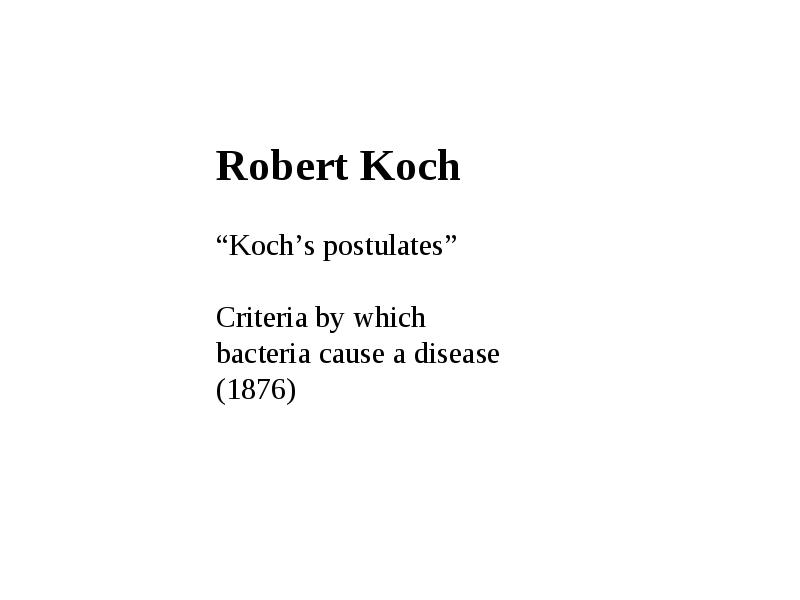 Robert Koch

“Koch’s postulates”

Criteria by which bacteria cause a disease (1876)